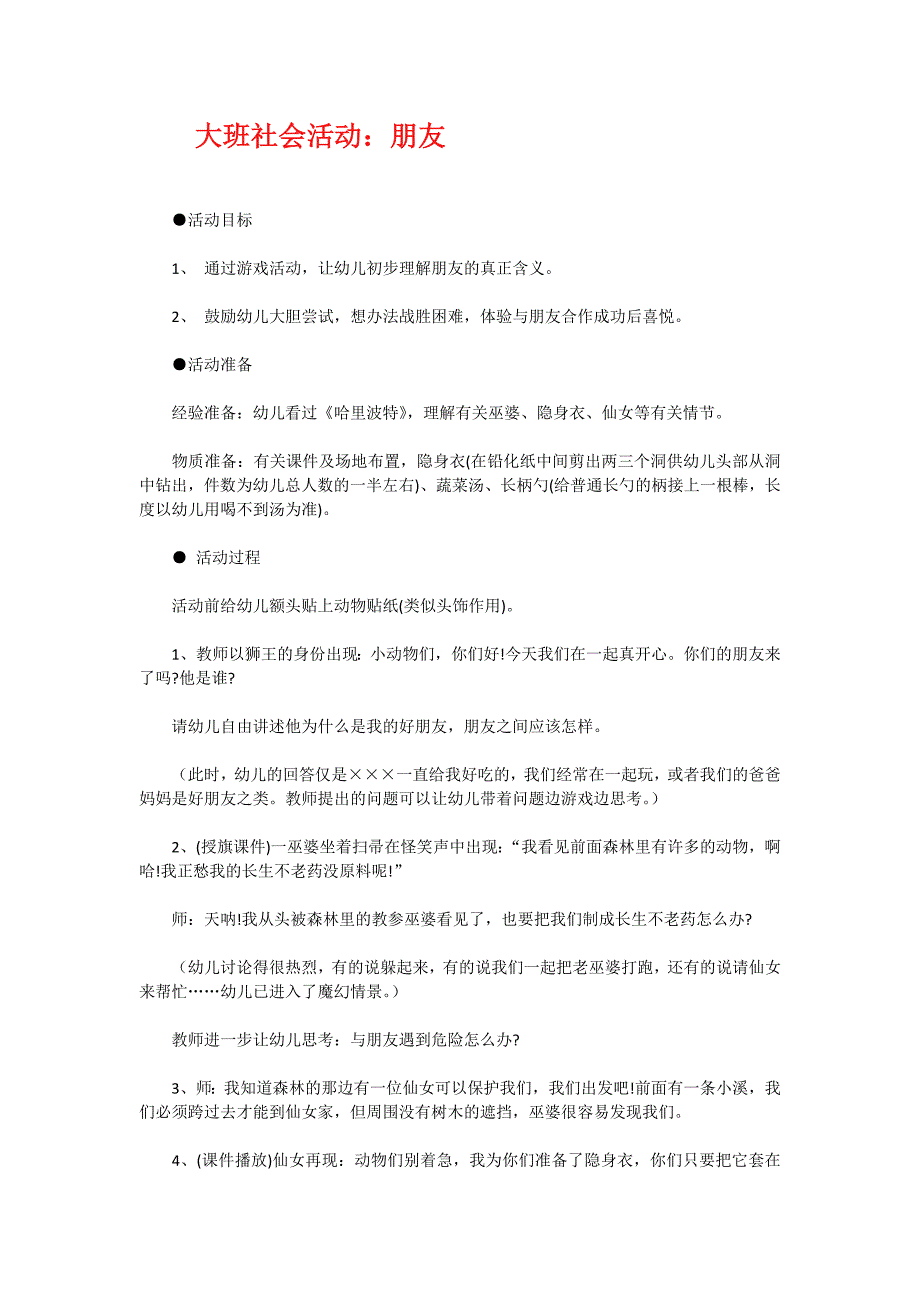 大班社会活动：朋友

●活动目标

1、 通过游戏活动，让幼儿初步理解朋友的真正含义。

2、 鼓励幼儿大胆尝试，想办法战胜困难，体验与朋友合作成功后喜悦。

●活动准备

经验准备：幼儿看过《哈里波特》，理解有关巫婆、隐身衣、仙女等有关情节。

物质准备：有关课件及场地布置，隐身衣(在铅化纸中间剪出两三个洞供幼儿头部从洞中钻出，件数为幼儿总人数的一半左右)、蔬菜汤、长柄勺(给普通长勺的柄接上一根棒，长度以幼儿用喝不到汤为准)。

● 活动过程

活动前给幼儿额头贴上动物贴纸(类似头饰作用)。

1、教师以狮王的身份出现：小动物们，你们好!今天我们在一起真开心。你们的朋友来了吗?他是谁?

请幼儿自由讲述他为什么是我的好朋友，朋友之间应该怎样。

（此时，幼儿的回答仅是×××一直给我好吃的，我们经常在一起玩，或者我们的爸爸妈妈是好朋友之类。教师提出的问题可以让幼儿带着问题边游戏边思考。）

2、(授旗课件)一巫婆坐着扫帚在怪笑声中出现：“我看见前面森林里有许多的动物，啊哈!我正愁我的长生不老药没原料呢!”

师：天呐!我从头被森林里的教参巫婆看见了，也要把我们制成长生不老药怎么办?

（幼儿讨论得很热烈，有的说躲起来，有的说我们一起把老巫婆打跑，还有的说请仙女来帮忙……幼儿已进入了魔幻情景。）

教师进一步让幼儿思考：与朋友遇到危险怎么办?

3、师：我知道森林的那边有一位仙女可以保护我们，我们出发吧!前面有一条小溪，我们必须跨过去才能到仙女家，但周围没有树木的遮挡，巫婆很容易发现我们。

4、(课件播放)仙女再现：动物们别着急，我为你们准备了隐身衣，你们只要把它套在